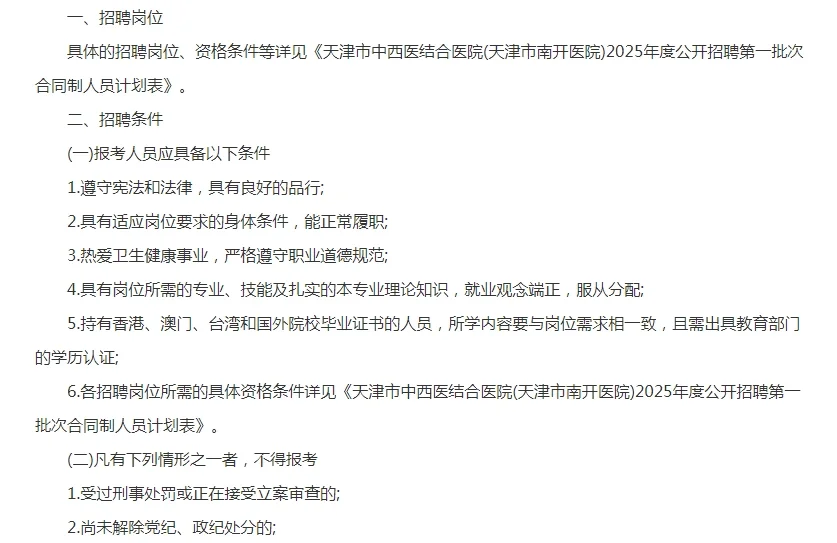 一、招聘岗位

具体的招聘岗位、资格条件等详见《天津市中西医结合医院(天津市南开医院)2025年度公开招聘第一批次合同制人员计划表》。

二、招聘条件

(一)报考人员应具备以下条件

1.遵守宪法和法律，具有良好的品行;

2.具有适应岗位要求的身体条件，能正常履职;

3.热爱卫生健康事业，严格遵守职业道德规范;

4.具有岗位所需的专业、技能及扎实的本专业理论知识，就业观念端正，服从分配;

5.持有香港、澳门、台湾和国外院校毕业证书的人员，所学内容要与岗位需求相一致，且需出具教育部门的学历认证;

6.各招聘岗位所需的具体资格条件详见《天津市中西医结合医院(天津市南开医院)2025年度公开招聘第一批次合同制人员计划表》。

(二)凡有下列情形之一者，不得报考

1.受过刑事处罚或正在接受立案审查的;

2.尚未解除党纪、政纪处分的;